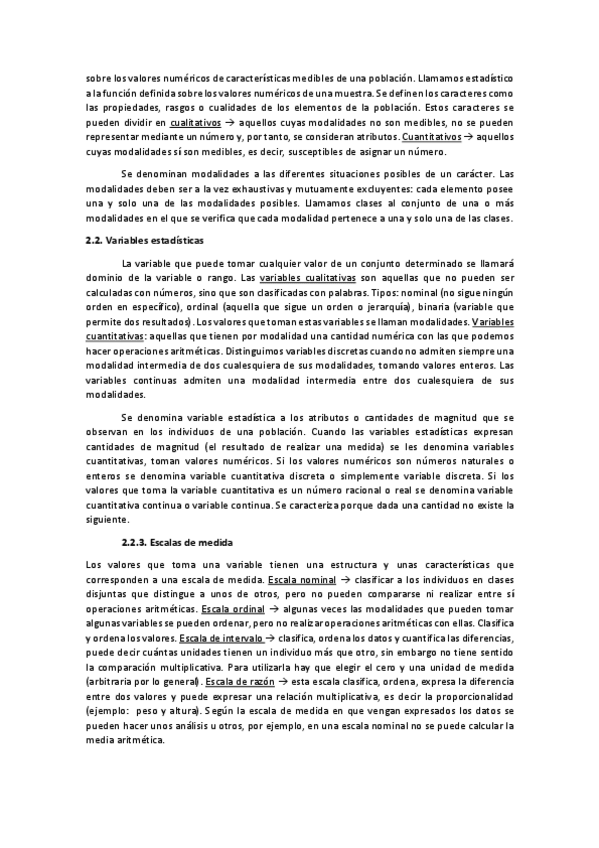 sobre los valores numéricos de características medibles de una población. Llamamos estadístico a la función definida sobre los valores numéricos de una muestra. Se definen los caracteres como las propiedades, rasgos o cualidades de los elementos de la población. Estos caracteres se pueden dividir en cualitativos → aquellos cuyas modalidades no son medibles, no se pueden representar mediante un número y, por tanto, se consideran atributos. Cuantitativos → aquellos cuyas modalidades sí son medibles, es decir, susceptibles de asignar un número.

Se denominan modalidades a las diferentes situaciones posibles de un carácter. Las modalidades deben ser a la vez exhaustivas y mutuamente excluyentes: cada elemento posee una y solo una de las modalidades posibles. Llamamos clases al conjunto de una o más modalidades en el que se verifica que cada modalidad pertenece a una y solo una de las clases.

2.2. Variables estadísticas

La variable que puede tomar cualquier valor de un conjunto determinado se llamará dominio de la variable o rango. Las variables cualitativas son aquellas que no pueden ser calculadas con números, sino que son clasificadas con palabras. Tipos: nominal (no sigue ningún orden en específico), ordinal (aquella que sigue un orden o jerarquía), binaria (variable que permite dos resultados). Los valores que toman estas variables se llaman modalidades. Variables cuantitativas: aquellas que tienen por modalidad una cantidad numérica con las que podemos hacer operaciones aritméticas. Distinguimos variables discretas cuando no admiten siempre una modalidad intermedia de dos cualesquiera de sus modalidades, tomando valores enteros. Las variables continuas admiten una modalidad intermedia entre dos cualesquiera de sus modalidades.

Se denomina variable estadística a los atributos o cantidades de magnitud que se observan en los individuos de una población. Cuando las variables estadísticas expresan cantidades de magnitud (el resultado de realizar una medida) se les denomina variables cuantitativas, toman valores numéricos. Si los valores numéricos son números naturales o enteros se denomina variable cuantitativa discreta o simplemente variable discreta. Si los valores que toma la variable cuantitativa es un número racional o real se denomina variable cuantitativa continua o variable continua. Se caracteriza porque dada una cantidad no existe la siguiente.

2.2.3. Escalas de medida

Los valores que toma una variable tienen una estructura y unas características que corresponden a una escala de medida. Escala nominal → clasificar a los individuos en clases disjuntas que distingue a unos de otros, pero no pueden compararse ni realizar entre sí operaciones aritméticas. Escala ordinal → algunas veces las modalidades que pueden tomar algunas variables se pueden ordenar, pero no realizar operaciones aritméticas con ellas. Clasifica y ordena los valores. Escala de intervalo → clasifica, ordena los datos y cuantifica las diferencias, puede decir cuántas unidades tienen un individuo más que otro, sin embargo no tiene sentido la comparación multiplicativa. Para utilizarla hay que elegir el cero y una unidad de medida (arbitraria por lo general). Escala de razón → esta escala clasifica, ordena, expresa la diferencia entre dos valores y puede expresar una relación multiplicativa, es decir la proporcionalidad (ejemplo: peso y altura). Según la escala de medida en que vengan expresados los datos se pueden hacer unos análisis u otros, por ejemplo, en una escala nominal no se puede calcular la media aritmética.